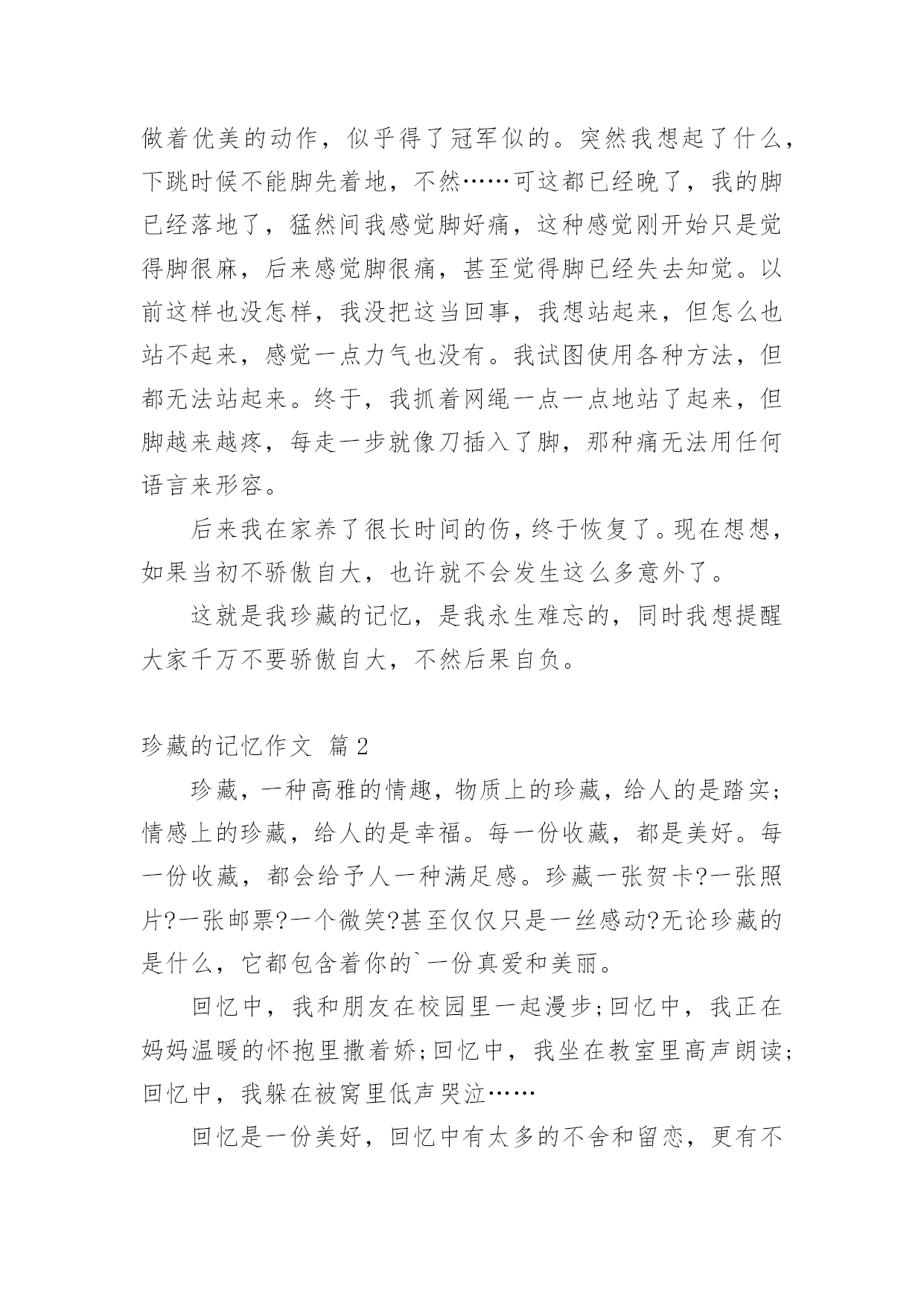 做着优美的动作，似乎得了冠军似的。突然我想起了什么，下跳时候不能脚先着地，不然……可这都已经晚了，我的脚已经落地了，猛然间我感觉脚好痛，这种感觉刚开始只是觉得脚很麻，后来感觉脚很痛，甚至觉得脚已经失去知觉。以前这样也没怎样，我没把这当回事，我想站起来，但怎么也站不起来，感觉一点力气也没有。我试图使用各种方法，但都无法站起来。终于，我抓着网绳一点一点地站了起来，但脚越来越疼，每走一步就像刀插入了脚，那种痛无法用任何语言来形容。

后来我在家养了很长时间的伤，终于恢复了。现在想想，如果当初不骄傲自大，也许就不会发生这么多意外了。

这就是我珍藏的记忆，是我永生难忘的，同时我想提醒大家千万不要骄傲自大，不然后果自负。

珍藏的记忆作文 篇2

珍藏，一种高雅的情趣，物质上的珍藏，给人的是踏实;情感上的珍藏，给人的是幸福。每一份收藏，都是美好。每一份收藏，都会给予人一种满足感。珍藏一张贺卡?一张照片?一张邮票?一个微笑?甚至仅仅只是一丝感动?无论珍藏的是什么，它都包含着你的`一份真爱和美丽。

回忆中，我和朋友在校园里一起漫步;回忆中，我正在妈妈温暖的怀抱里撒着娇;回忆中，我坐在教室里高声朗读;回忆中，我躲在被窝里低声哭泣……

回忆是一份美好，回忆中有太多的不舍和留恋，更有不